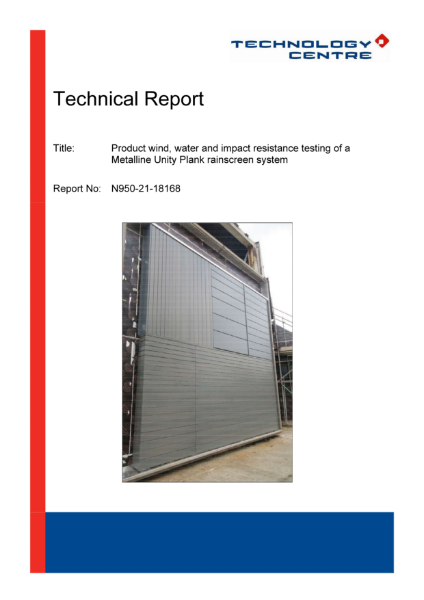 TECHNOLOGY
CENTRE

Technical Report

Title: Product wind, water and impact resistance testing of a Metalline Unity Plank rainscreen system

Report No: N950-21-18168